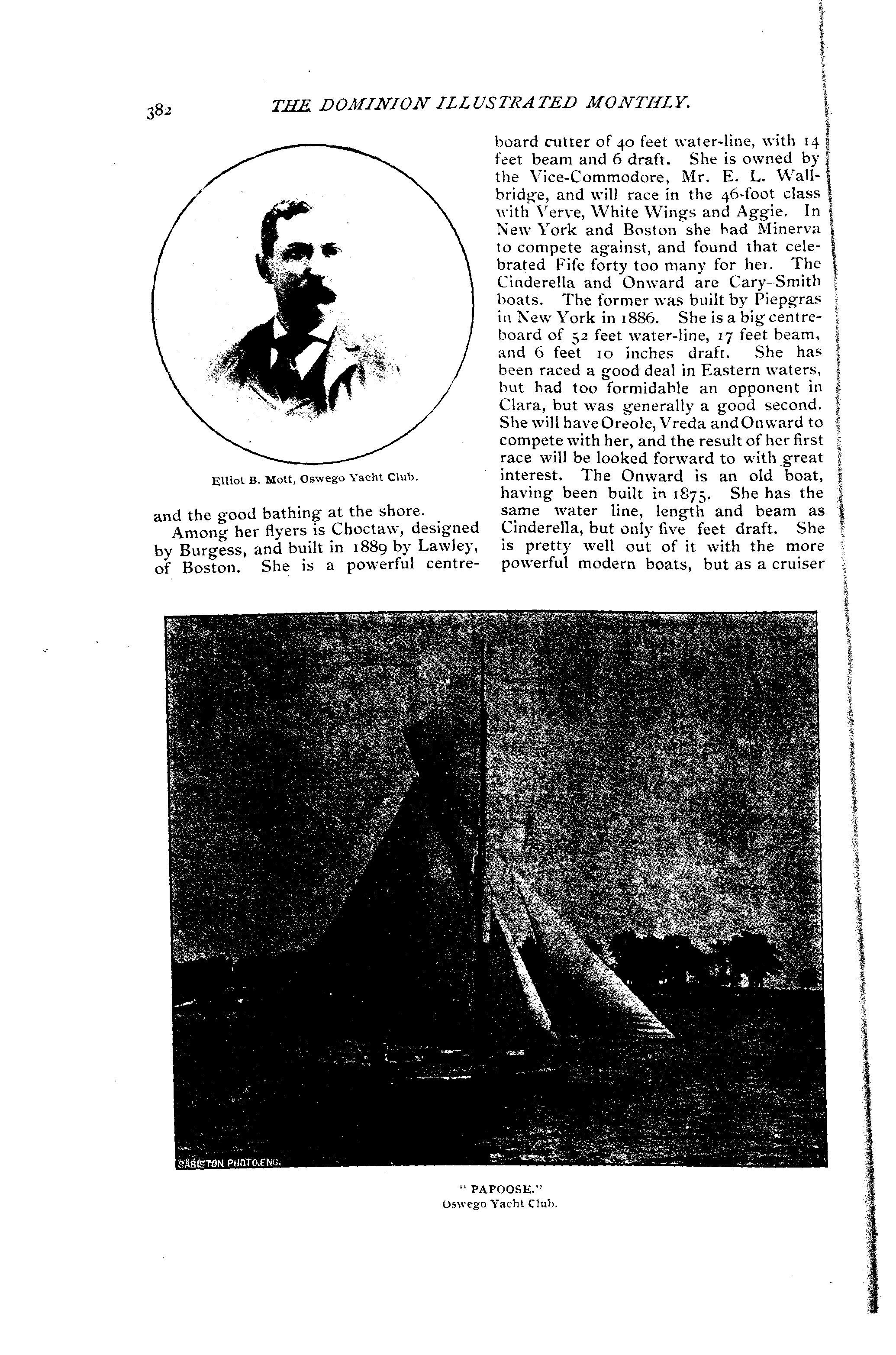 382 THE DOMINION ILLUSTRATED MONTHLY.

Elliot B. Mott, Oswego Yacht Club.

and the good bathing at the shore.

Among her flyers is Choctaw, designed by Burgess, and built in 1889 by Lawley, of Boston. She is a powerful centreboard cutter of 40 feet water-line, with 14 feet beam and 6 draft. She is owned by the Vice-Commodore, Mr. E. L. Wallbridge, and will race in the 46-foot class with Verve, White Wings and Aggie. In New York and Boston she had Minerva to compete against, and found that celebrated Fife forty too many for her. The Cinderella and Onward are Cary-Smith boats. The former was built by Piepgras in New York in 1886. She is a big centreboard of 52 feet water-line, 17 feet beam, and 6 feet 10 inches draft. She has been raced a good deal in Eastern waters, but had too formidable an opponent in Clara, but was generally a good second. She will have Oreole, Vreda and Onward to compete with her, and the result of her first race will be looked forward to with great interest. The Onward is an old boat, having been built in 1875. She has the same water line, length and beam as Cinderella, but only five feet draft. She is pretty well out of it with the more powerful modern boats, but as a cruiser

SABISTON PHOTO.ENG.

"PAPOOSE."
Oswego Yacht Club.